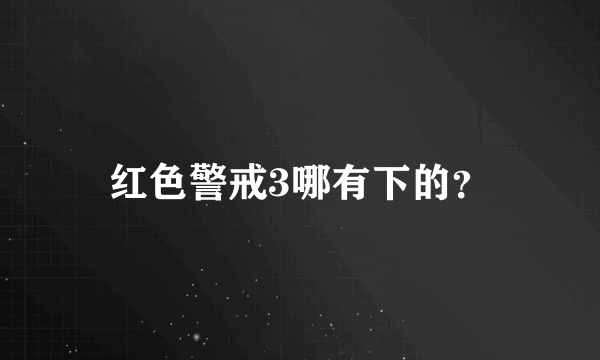 红色警戒3哪有下的?